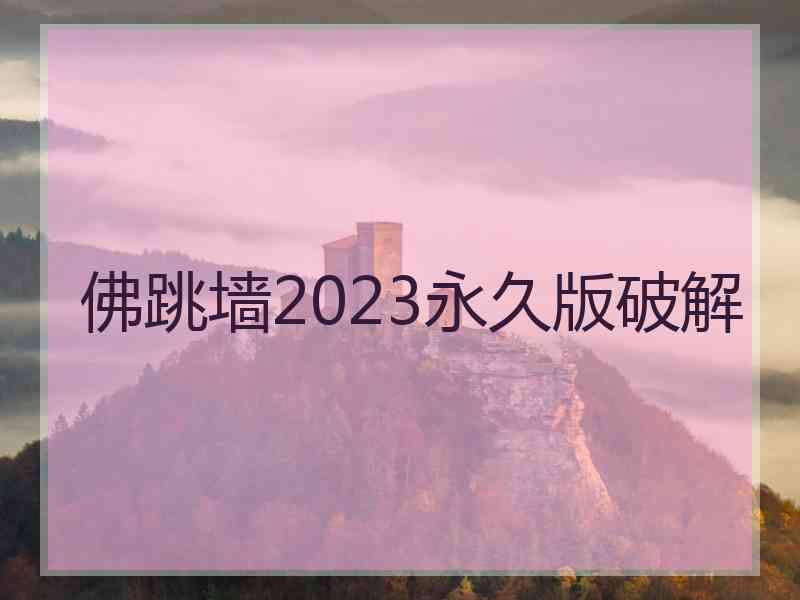 佛跳墙2023永久版破解